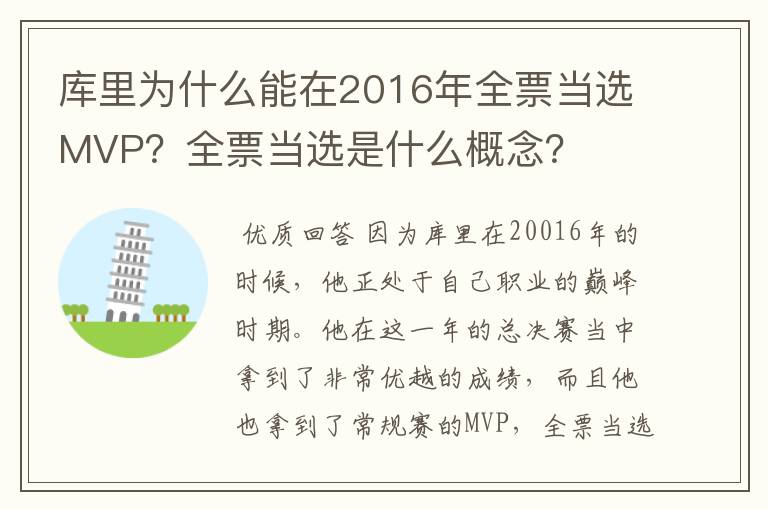 库里为什么能在2016年全票当选MVP？全票当选是什么概念？

优质回答 因为库里在20016年的时候，他正处于自己职业的巅峰时期。他在这一年的总决赛当中拿到了非常优越的成绩，而且他也拿到了常规赛的MVP，全票当选